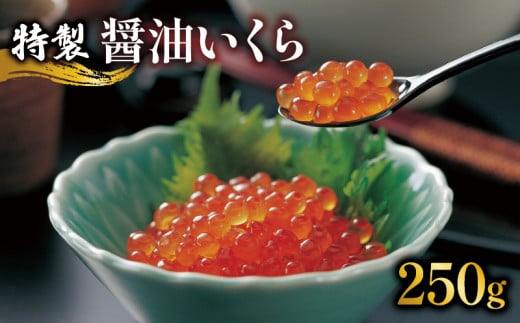 特製 醤油いくら

250g